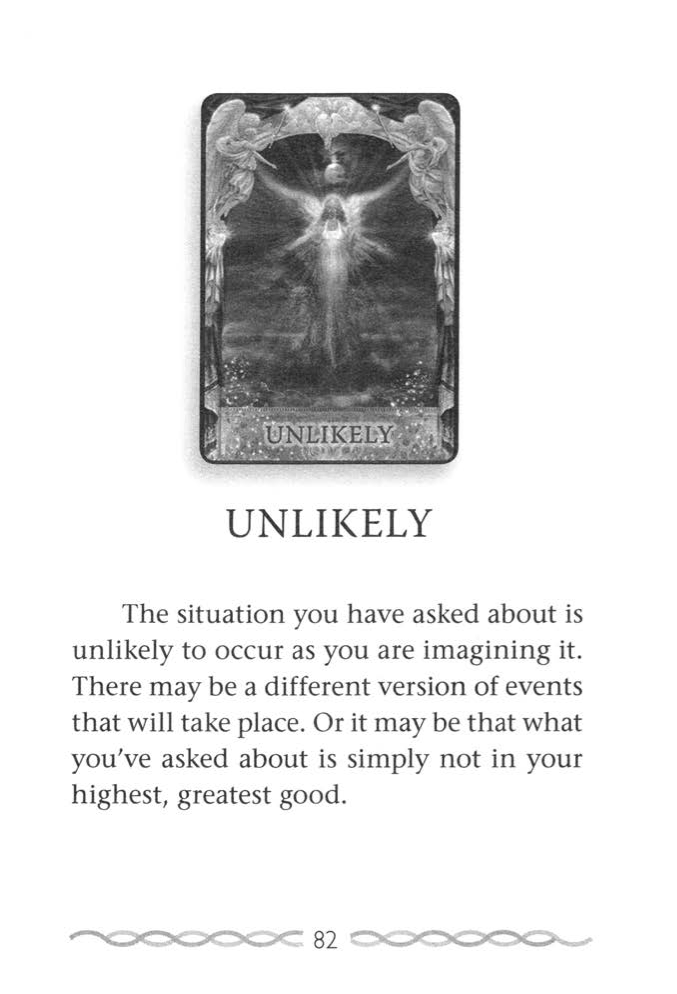 UNLIKELY

UNLIKELY

The situation you have asked about is unlikely to occur as you are imagining it. There may be a different version of events that will take place. Or it may be that what you've asked about is simply not in your highest, greatest good.

82